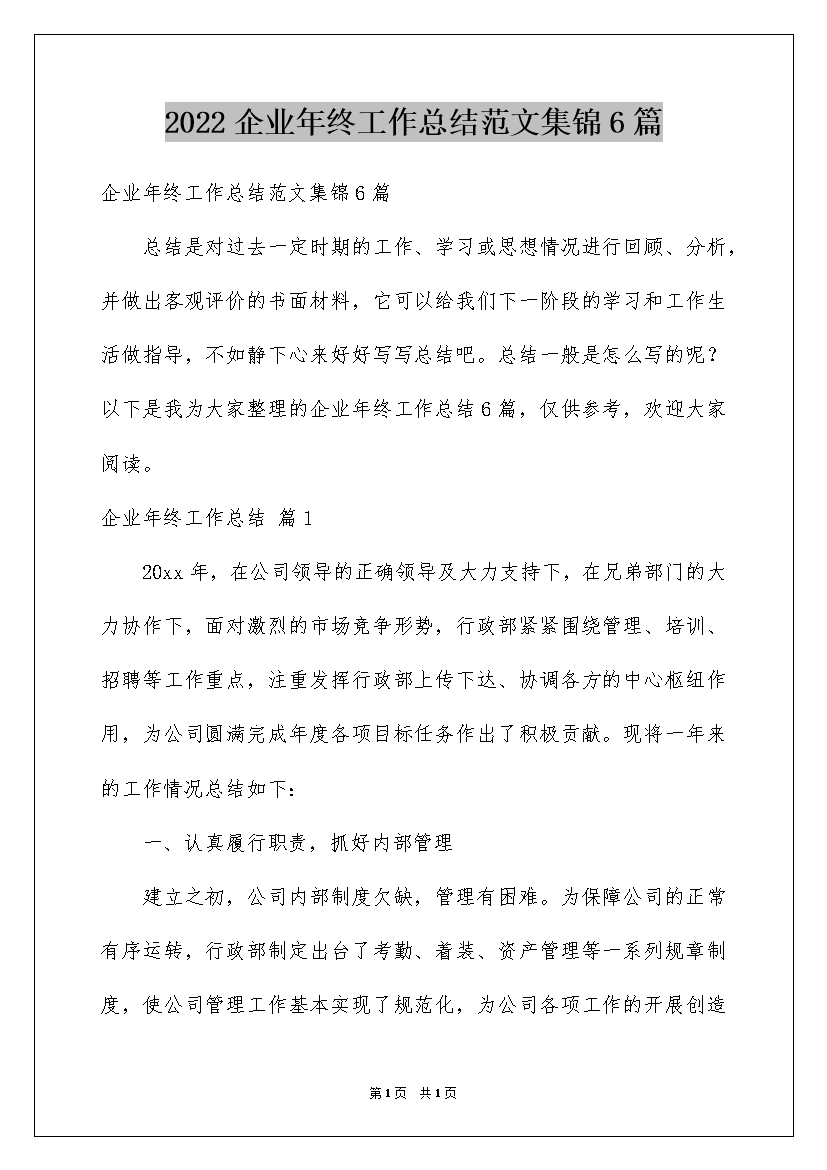 2022 企业年终工作总结范文集锦 6 篇

企业年终工作总结范文集锦 6 篇

总结是对过去一定时期的工作、学习或思想情况进行回顾、分析，并做出客观评价的书面材料，它可以给我们下一阶段的学习和工作生活做指导，不如静下心来好好写写总结吧。总结一般是怎么写的呢？以下是我为大家整理的企业年终工作总结 6 篇，仅供参考，欢迎大家阅读。

企业年终工作总结 篇 1

20xx 年，在公司领导的正确领导及大力支持下，在兄弟部门的大力协作下，面对激烈的市场竞争形势，行政部紧紧围绕管理、培训、招聘等工作重点，注重发挥行政部上传下达、协调各方的中心枢纽作用，为公司圆满完成年度各项目标任务作出了积极贡献。现将一年来的工作情况总结如下：

一、认真履行职责，抓好内部管理

建立之初，公司内部制度欠缺，管理有困难。为保障公司的正常有序运转，行政部制定出台了考勤、着装、资产管理等一系列规章制度，使公司管理工作基本实现了规范化，为公司各项工作的开展创造

第 1 页 共 1 页